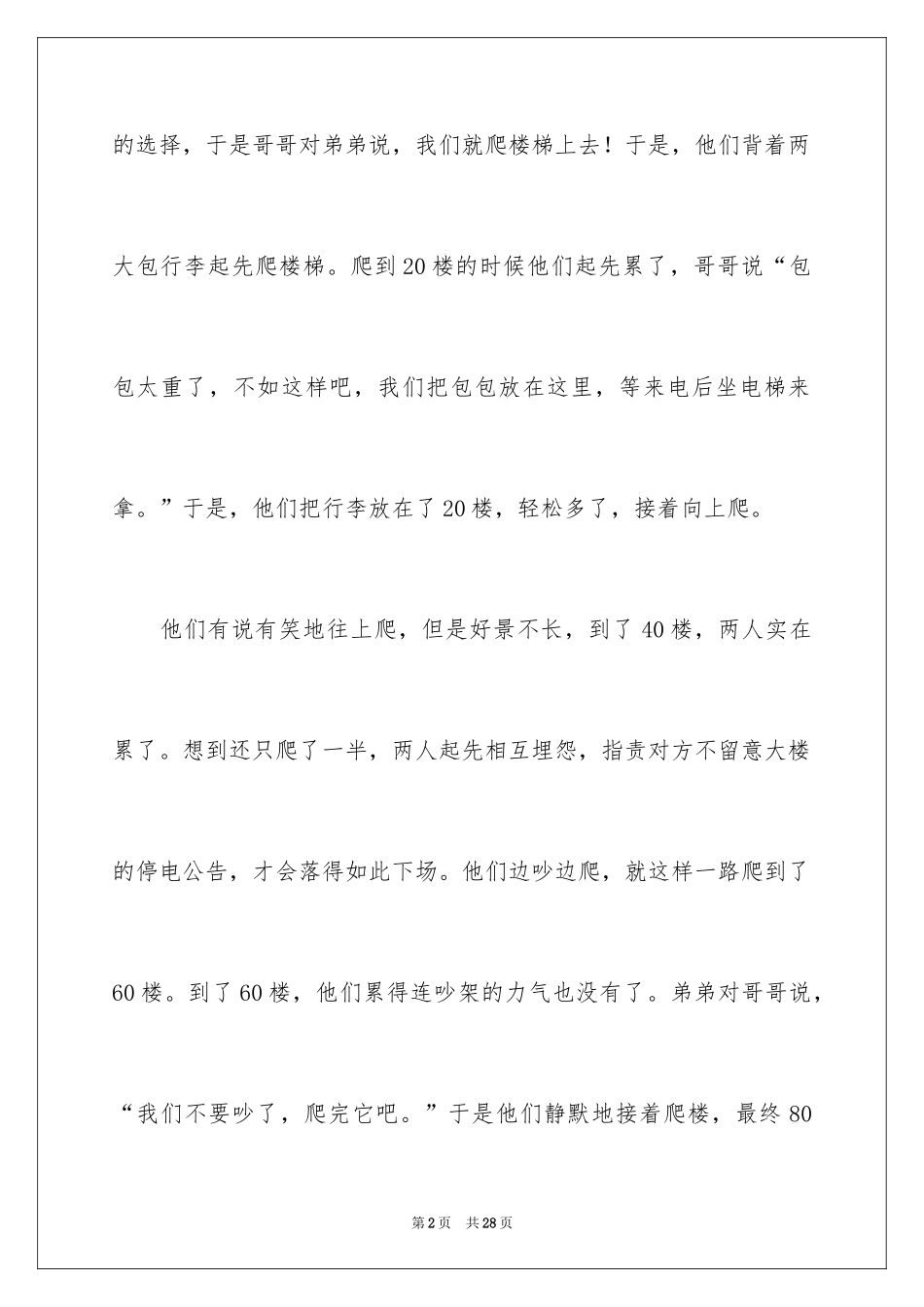 的选择，于是哥哥对弟弟说，我们就爬楼梯上去！于是，他们背着两大包行李起先爬楼梯。爬到20楼的时候他们起先累了，哥哥说“包包太重了，不如这样吧，我们把包包放在这里，等来电后坐电梯来拿。”于是，他们把行李放在了20楼，轻松多了，接着向上爬。

他们有说有笑地往上爬，但是好景不长，到了40楼，两人实在累了。想到还只爬了一半，两人起先相互埋怨，指责对方不留意大楼的停电公告，才会落得如此下场。他们边吵边爬，就这样一路爬到了60楼。到了60楼，他们累得连吵架的力气也没有了。弟弟对哥哥说，“我们不要吵了，爬完它吧。”于是他们静默地接着爬楼，最终80

第2页 共28页